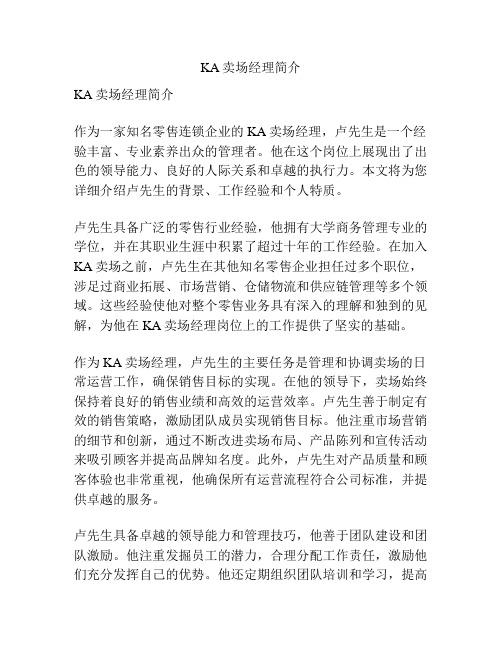 KA 卖场经理简介

KA 卖场经理简介

作为一家知名零售连锁企业的 KA 卖场经理，卢先生是一个经验丰富、专业素养出众的管理者。他在这个岗位上展现出了出色的领导能力、良好的人际关系和卓越的执行力。本文将为您详细介绍卢先生的背景、工作经验和个人特质。

卢先生具备广泛的零售行业经验，他拥有大学商务管理专业的学位，并在其职业生涯中积累了超过十年的工作经验。在加入 KA 卖场之前，卢先生在其他知名零售企业担任过多个职位，涉足过商业拓展、市场营销、仓储物流和供应链管理等多个领域。这些经验使他对整个零售业务具有深入的理解和独到的见解，为他在 KA 卖场经理岗位上的工作提供了坚实的基础。

作为 KA 卖场经理，卢先生的主要任务是管理和协调卖场的日常运营工作，确保销售目标的实现。在他的领导下，卖场始终保持着良好的销售业绩和高效的运营效率。卢先生善于制定有效的销售策略，激励团队成员实现销售目标。他注重市场营销的细节和创新，通过不断改进卖场布局、产品陈列和宣传活动来吸引顾客并提高品牌知名度。此外，卢先生对产品质量和顾客体验也非常重视，他确保所有运营流程符合公司标准，并提供卓越的服务。

卢先生具备卓越的领导能力和管理技巧，他善于团队建设和团队激励。他注重发掘员工的潜力，合理分配工作责任，激励他们充分发挥自己的优势。他还定期组织团队培训和学习，提高